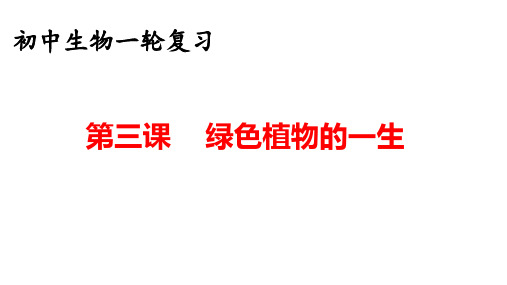 初中生物一轮复习

第三课　绿色植物的一生